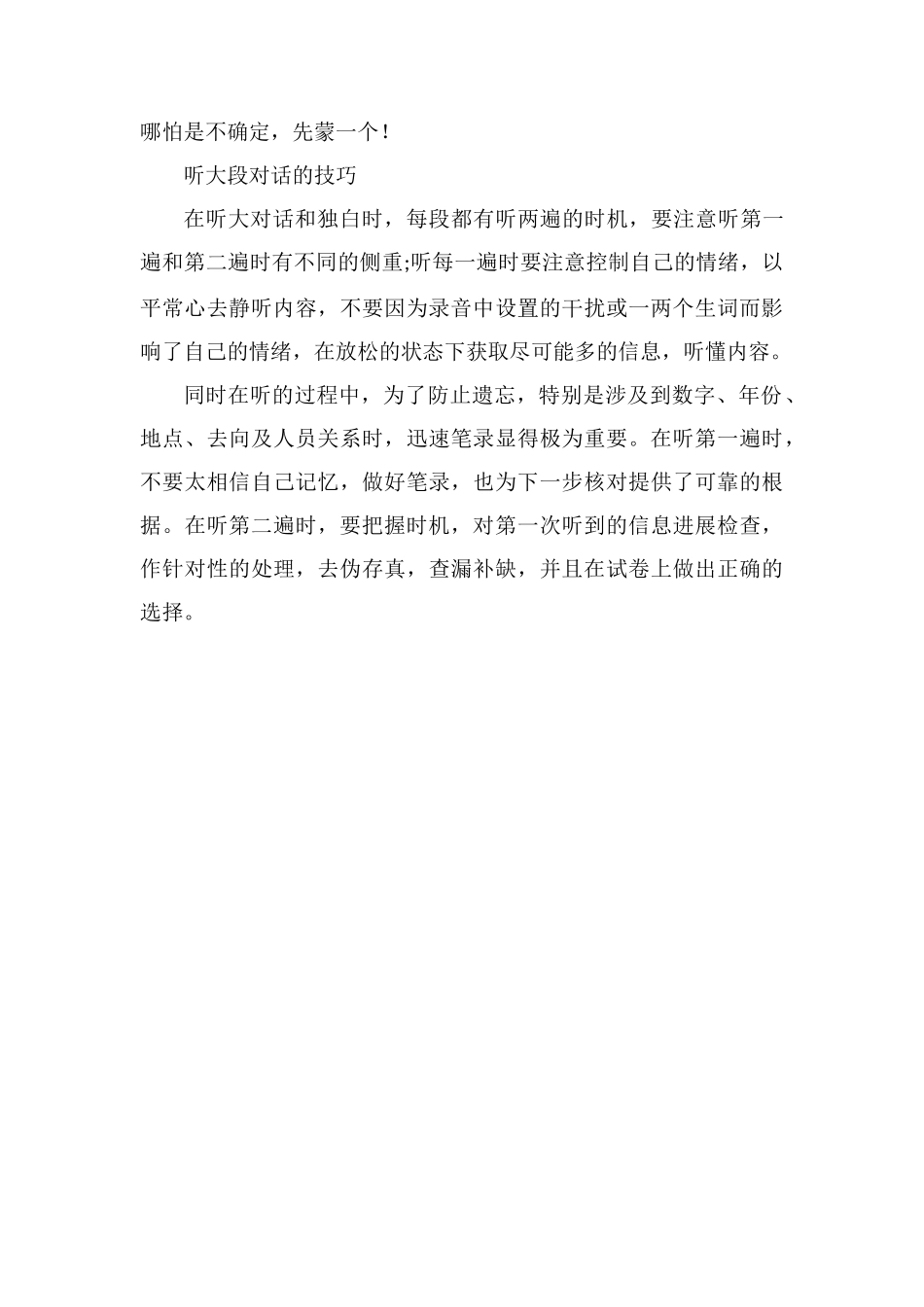 哪怕是不确定，先蒙一个！

听大段对话的技巧

在听大对话和独白时，每段都有听两遍的时机，要注意听第一遍和第二遍时有不同的侧重;听每一遍时要注意控制自己的情绪，以平常心去静听内容，不要因为录音中设置的干扰或一两个生词而影响了自己的情绪，在放松的状态下获取尽可能多的信息，听懂内容。

同时在听的过程中，为了防止遗忘，特别是涉及到数字、年份、地点、去向及人员关系时，迅速笔录显得极为重要。在听第一遍时，不要太相信自己记忆，做好笔录，也为下一步核对提供了可靠的根据。在听第二遍时，要把握时机，对第一次听到的信息进展检查，作针对性的处理，去伪存真，查漏补缺，并且在试卷上做出正确的选择。